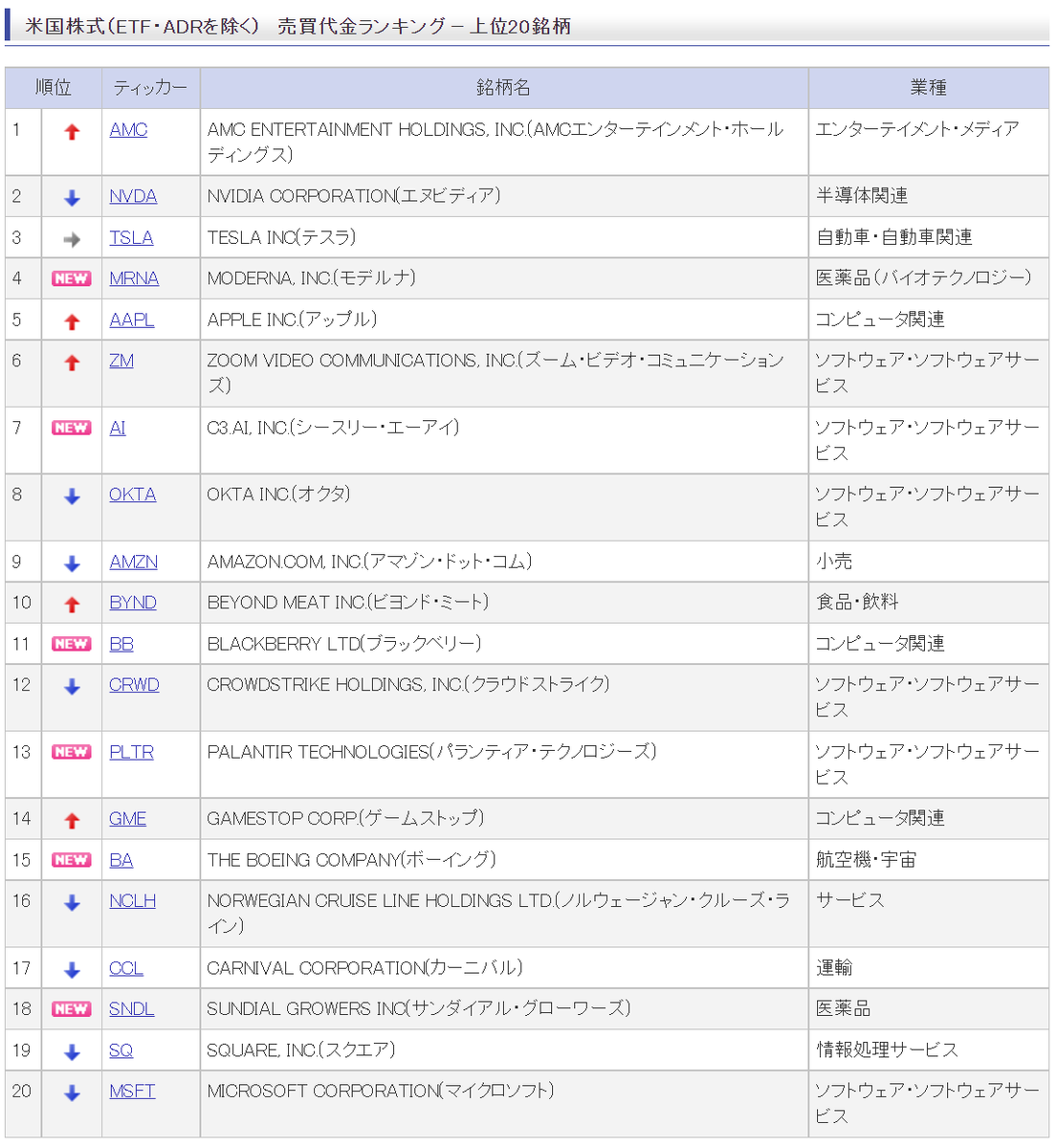 米国株式(ETF・ADRを除く) 売買代金ランキング－上位20銘柄

| 順位 | | ティッカー | 銘柄名 | 業種 |
|---|---|---|---|---|
| 1 | | AMC | AMC ENTERTAINMENT HOLDINGS, INC.(AMCエンターテインメント・ホールディングス) | エンターテイメント・メディア |
| 2 | | NVDA | NVIDIA CORPORATION(エヌビディア) | 半導体関連 |
| 3 | | TSLA | TESLA INC(テスラ) | 自動車・自動車関連 |
| 4 | NEW | MRNA | MODERNA, INC.(モデルナ) | 医薬品(バイオテクノロジー) |
| 5 | | AAPL | APPLE INC.(アップル) | コンピュータ関連 |
| 6 | | ZM | ZOOM VIDEO COMMUNICATIONS, INC.(ズーム・ビデオ・コミュニケーションズ) | ソフトウェア・ソフトウェアサービス |
| 7 | NEW | AI | C3.AI, INC.(シースリー・エーアイ) | ソフトウェア・ソフトウェアサービス |
| 8 | | OKTA | OKTA INC.(オクタ) | ソフトウェア・ソフトウェアサービス |
| 9 | | AMZN | AMAZON.COM, INC.(アマゾン・ドット・コム) | 小売 |
| 10 | | BYND | BEYOND MEAT INC.(ビヨンド・ミート) | 食品・飲料 |
| 11 | NEW | BB | BLACKBERRY LTD(ブラックベリー) | コンピュータ関連 |
| 12 | | CRWD | CROWDSTRIKE HOLDINGS, INC.(クラウドストライク) | ソフトウェア・ソフトウェアサービス |
| 13 | NEW | PLTR | PALANTIR TECHNOLOGIES(パランティア・テクノロジーズ) | ソフトウェア・ソフトウェアサービス |
| 14 | | GME | GAMESTOP CORP.(ゲームストップ) | コンピュータ関連 |
| 15 | NEW | BA | THE BOEING COMPANY(ボーイング) | 航空機・宇宙 |
| 16 | | NCLH | NORWEGIAN CRUISE LINE HOLDINGS LTD.(ノルウェージャン・クルーズ・ライン) | サービス |
| 17 | | CCL | CARNIVAL CORPORATION(カーニバル) | 運輸 |
| 18 | NEW | SNDL | SUNDIAL GROWERS INC(サンダイアル・グローワーズ) | 医薬品 |
| 19 | | SQ | SQUARE, INC.(スクエア) | 情報処理サービス |
| 20 | | MSFT | MICROSOFT CORPORATION(マイクロソフト) | ソフトウェア・ソフトウェアサービス |